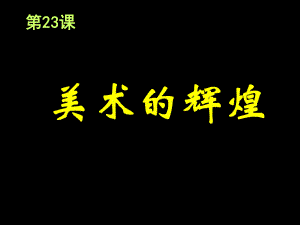 第23课

美术的辉煌